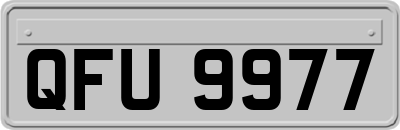 QFU 9977